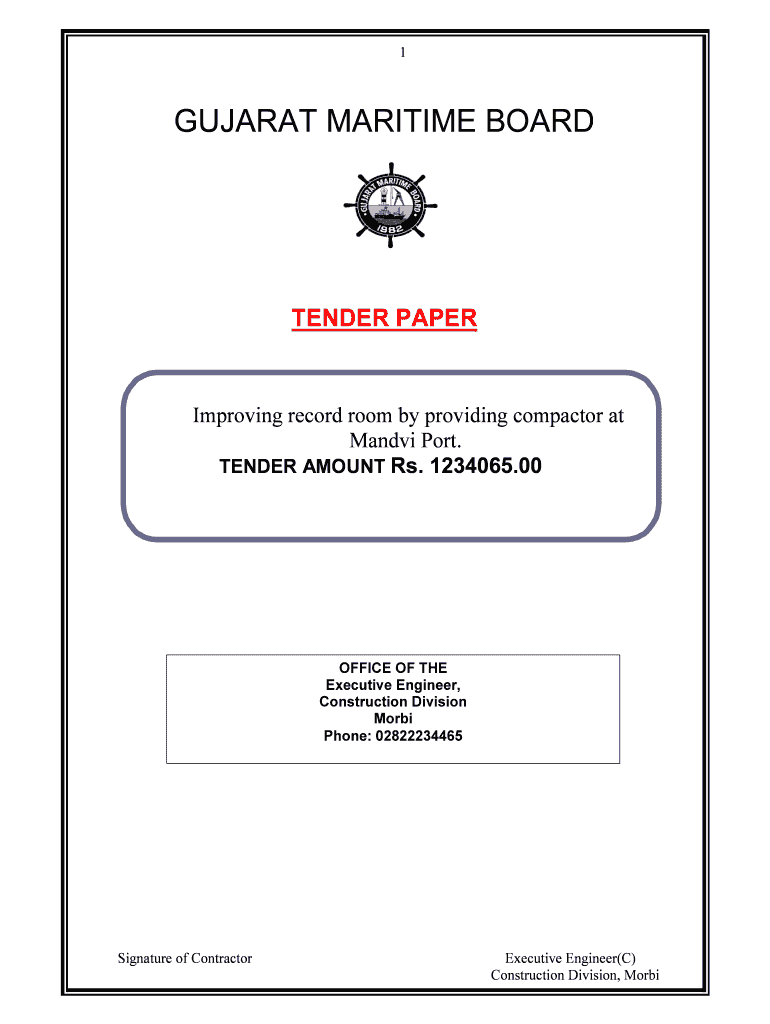 1

GUJARAT MARITIME BOARD

GUJARAT MARITIME BOARD
1982

TENDER PAPER

Improving record room by providing compactor at Mandvi Port.
TENDER AMOUNT Rs. 1234065.00

OFFICE OF THE
Executive Engineer,
Construction Division
Morbi
Phone: 02822234465

Signature of Contractor

Executive Engineer(C)
Construction Division, Morbi